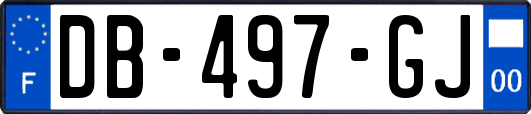 F
DB-497-GJ
00